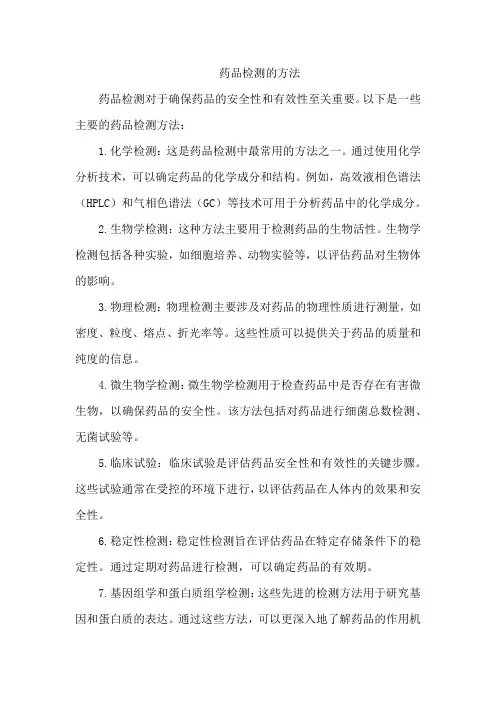 药品检测的方法

药品检测对于确保药品的安全性和有效性至关重要。以下是一些主要的药品检测方法：

1.化学检测：这是药品检测中最常用的方法之一。通过使用化学分析技术，可以确定药品的化学成分和结构。例如，高效液相色谱法（HPLC）和气相色谱法（GC）等技术可用于分析药品中的化学成分。

2.生物学检测：这种方法主要用于检测药品的生物活性。生物学检测包括各种实验，如细胞培养、动物实验等，以评估药品对生物体的影响。

3.物理检测：物理检测主要涉及对药品的物理性质进行测量，如密度、粒度、熔点、折光率等。这些性质可以提供关于药品的质量和纯度的信息。

4.微生物学检测：微生物学检测用于检查药品中是否存在有害微生物，以确保药品的安全性。该方法包括对药品进行细菌总数检测、无菌试验等。

5.临床试验：临床试验是评估药品安全性和有效性的关键步骤。这些试验通常在受控的环境下进行，以评估药品在人体内的效果和安全性。

6.稳定性检测：稳定性检测旨在评估药品在特定存储条件下的稳定性。通过定期对药品进行检测，可以确定药品的有效期。

7.基因组学和蛋白质组学检测：这些先进的检测方法用于研究基因和蛋白质的表达。通过这些方法，可以更深入地了解药品的作用机